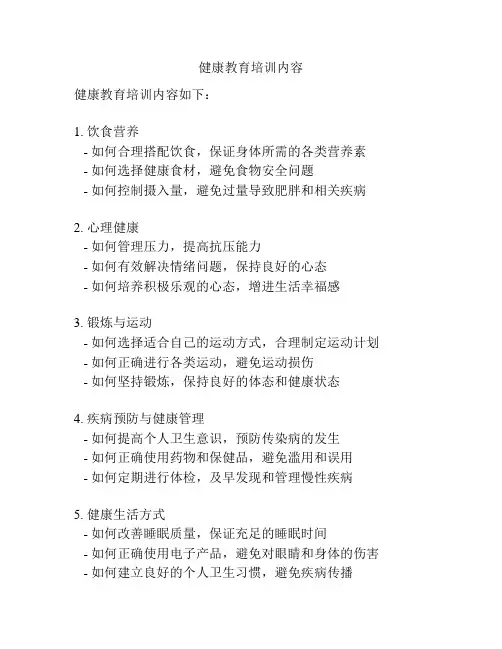 健康教育培训内容

健康教育培训内容如下：

1. 饮食营养
- 如何合理搭配饮食，保证身体所需的各类营养素
- 如何选择健康食材，避免食物安全问题
- 如何控制摄入量，避免过量导致肥胖和相关疾病

2. 心理健康
- 如何管理压力，提高抗压能力
- 如何有效解决情绪问题，保持良好的心态
- 如何培养积极乐观的心态，增进生活幸福感

3. 锻炼与运动
- 如何选择适合自己的运动方式，合理制定运动计划
- 如何正确进行各类运动，避免运动损伤
- 如何坚持锻炼，保持良好的体态和健康状态

4. 疾病预防与健康管理
- 如何提高个人卫生意识，预防传染病的发生
- 如何正确使用药物和保健品，避免滥用和误用
- 如何定期进行体检，及早发现和管理慢性疾病

5. 健康生活方式
- 如何改善睡眠质量，保证充足的睡眠时间
- 如何正确使用电子产品，避免对眼睛和身体的伤害
- 如何建立良好的个人卫生习惯，避免疾病传播